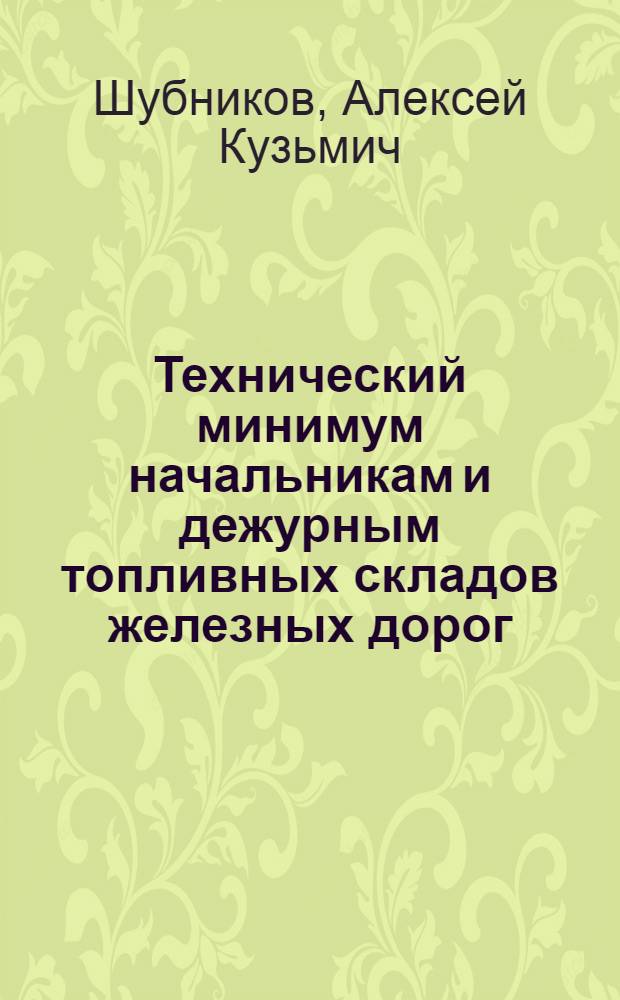 Шубников, Алексей Кузьмич

Технический минимум начальникам и дежурным топливных складов железных дорог